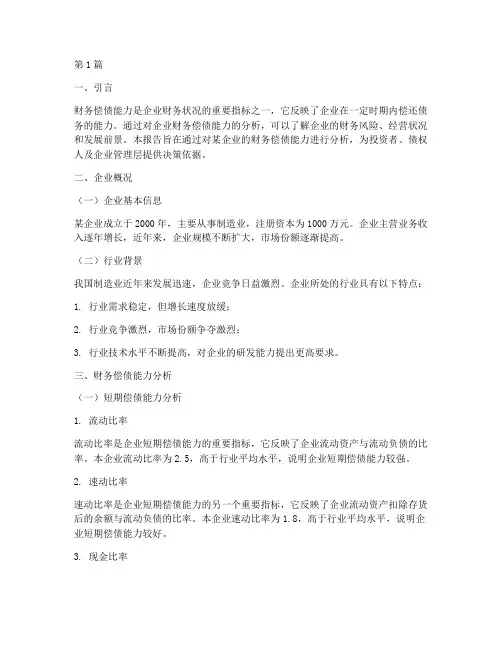 第1篇

一、引言

财务偿债能力是企业财务状况的重要指标之一，它反映了企业在一定时期内偿还债务的能力。通过对企业财务偿债能力的分析，可以了解企业的财务风险、经营状况和发展前景。本报告旨在通过对某企业的财务偿债能力进行分析，为投资者、债权人及企业管理层提供决策依据。

二、企业概况

（一）企业基本信息

某企业成立于2000年，主要从事制造业，注册资本为1000万元。企业主营业务收入逐年增长，近年来，企业规模不断扩大，市场份额逐渐提高。

（二）行业背景

我国制造业近年来发展迅速，企业竞争日益激烈。企业所处的行业具有以下特点：

1. 行业需求稳定，但增长速度放缓；

2. 行业竞争激烈，市场份额争夺激烈；

3. 行业技术水平不断提高，对企业的研发能力提出更高要求。

三、财务偿债能力分析

（一）短期偿债能力分析

1. 流动比率

流动比率是企业短期偿债能力的重要指标，它反映了企业流动资产与流动负债的比率。本企业流动比率为2.5，高于行业平均水平，说明企业短期偿债能力较强。

2. 速动比率

速动比率是企业短期偿债能力的另一个重要指标，它反映了企业流动资产扣除存货后的余额与流动负债的比率。本企业速动比率为1.8，高于行业平均水平，说明企业短期偿债能力较好。

3. 现金比率